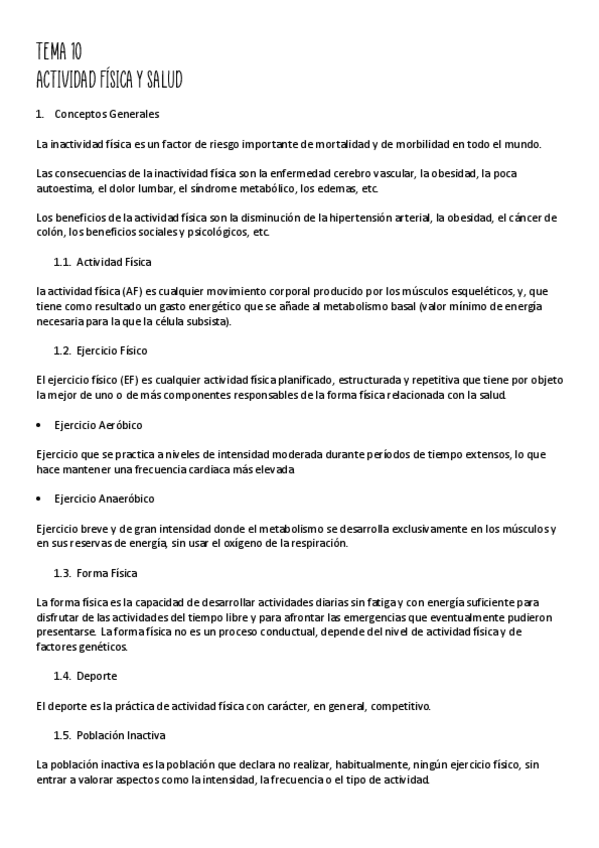 TEMA 10
ACTIVIDAD FÍSICA Y SALUD

1. Conceptos Generales

La inactividad física es un factor de riesgo importante de mortalidad y de morbilidad en todo el mundo.

Las consecuencias de la inactividad física son la enfermedad cerebro vascular, la obesidad, la poca autoestima, el dolor lumbar, el síndrome metabólico, los edemas, etc.

Los beneficios de la actividad física son la disminución de la hipertensión arterial, la obesidad, el cáncer de colón, los beneficios sociales y psicológicos, etc.

1.1. Actividad Física

la actividad física (AF) es cualquier movimiento corporal producido por los músculos esqueléticos, y, que tiene como resultado un gasto energético que se añade al metabolismo basal (valor mínimo de energía necesaria para la que la célula subsista).

1.2. Ejercicio Físico

El ejercicio físico (EF) es cualquier actividad física planificado, estructurada y repetitiva que tiene por objeto la mejor de uno o de más componentes responsables de la forma física relacionada con la salud.

• Ejercicio Aeróbico

Ejercicio que se practica a niveles de intensidad moderada durante períodos de tiempo extensos, lo que hace mantener una frecuencia cardiaca más elevada

• Ejercicio Anaeróbico

Ejercicio breve y de gran intensidad donde el metabolismo se desarrolla exclusivamente en los músculos y en sus reservas de energía, sin usar el oxígeno de la respiración.

1.3. Forma Física

La forma física es la capacidad de desarrollar actividades diarias sin fatiga y con energía suficiente para disfrutar de las actividades del tiempo libre y para afrontar las emergencias que eventualmente pudieron presentarse. La forma física no es un proceso conductual, depende del nivel de actividad física y de factores genéticos.

1.4. Deporte

El deporte es la práctica de actividad física con carácter, en general, competitivo.

1.5. Población Inactiva

La población inactiva es la población que declara no realizar, habitualmente, ningún ejercicio físico, sin entrar a valorar aspectos como la intensidad, la frecuencia o el tipo de actividad.